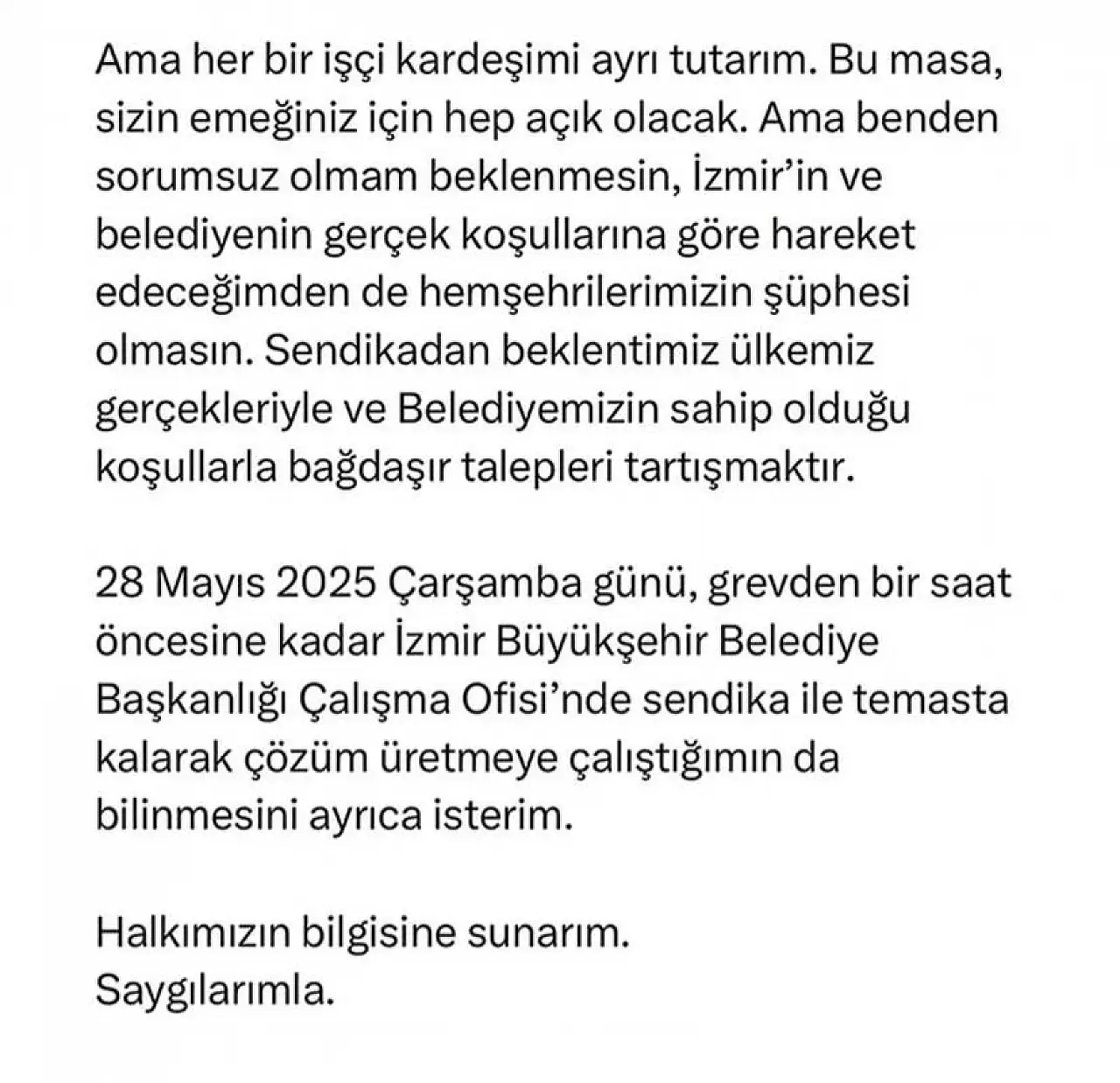 Ama her bir işçi kardeşimi ayrı tutarım. Bu masa, sizin emeğiniz için hep açık olacak. Ama benden sorumsuz olmam beklenmesin, İzmir'in ve belediyenin gerçek koşullarına göre hareket edeceğimden de hemşehrilerimizin şüphesi olmasın. Sendikadan beklentimiz ülkemiz gerçekleriyle ve Belediyemizin sahip olduğu koşullarla bağdaşır talepleri tartışmaktır.

28 Mayıs 2025 Çarşamba günü, grevden bir saat öncesine kadar İzmir Büyükşehir Belediye Başkanlığı Çalışma Ofisi'nde sendika ile temasta kalarak çözüm üretmeye çalıştığımın da bilinmesini ayrıca isterim.

Halkımızın bilgisine sunarım.
Saygılarımla.